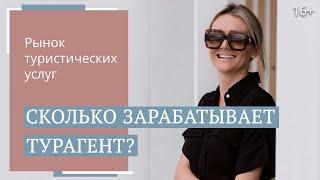 16+

Рынок туристических услуг

СКОЛЬКО ЗАРАБАТЫВАЕТ ТУРАГЕНТ?